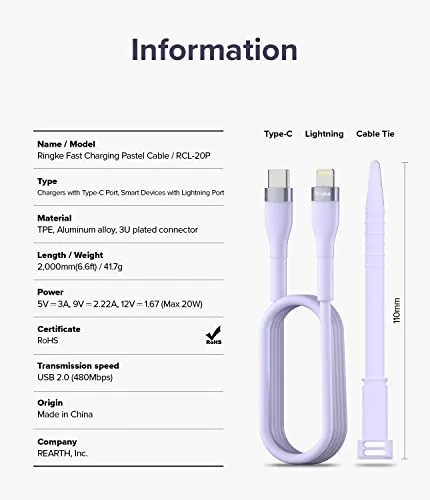 Information

Name / Model
Ringke Fast Charging Pastel Cable / RCL-20P

Type
Chargers with Type-C Port, Smart Devices with Lightning Port

Material
TPE, Aluminum alloy, 3U plated connector

Length / Weight
2,000mm(6.6ft) / 41.7g

Power
5V ⎓ 3A, 9V ⎓ 2.22A, 12V ⎓ 1.67 (Max 20W)

Certificate
RoHS

RoHS

Transmission speed
USB 2.0 (480Mbps)

Origin
Made in China

Company
REARTH, Inc.

Type-C

Lightning

Cable Tie

Ringke

110mm